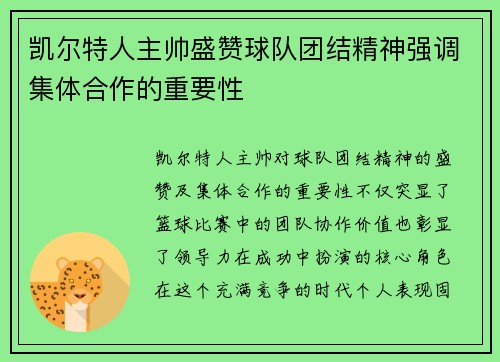 凯尔特人主帅盛赞球队团结精神强调集体合作的重要性

凯尔特人主帅对球队团结精神的盛赞及集体合作的重要性不仅突显了篮球比赛中的团队协作价值也彰显了领导力在成功中扮演的核心角色在这个充满竞争的时代个人表现固